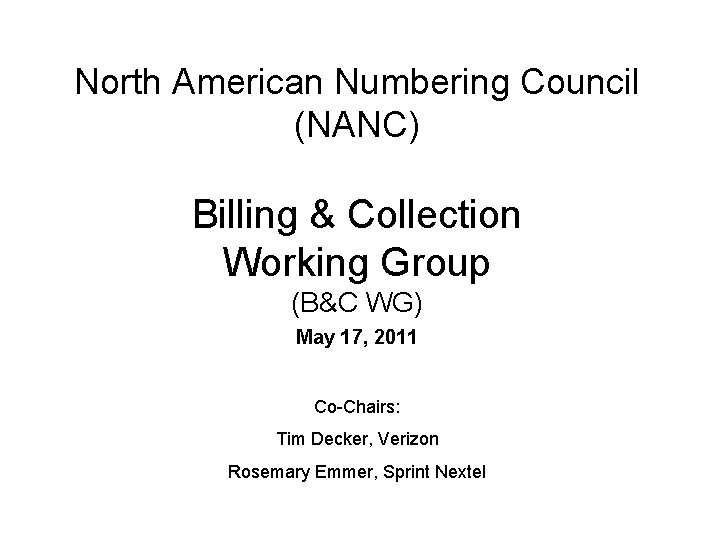 North American Numbering Council
(NANC)

Billing & Collection
Working Group
(B&C WG)
May 17, 2011

Co-Chairs:

Tim Decker, Verizon

Rosemary Emmer, Sprint Nextel